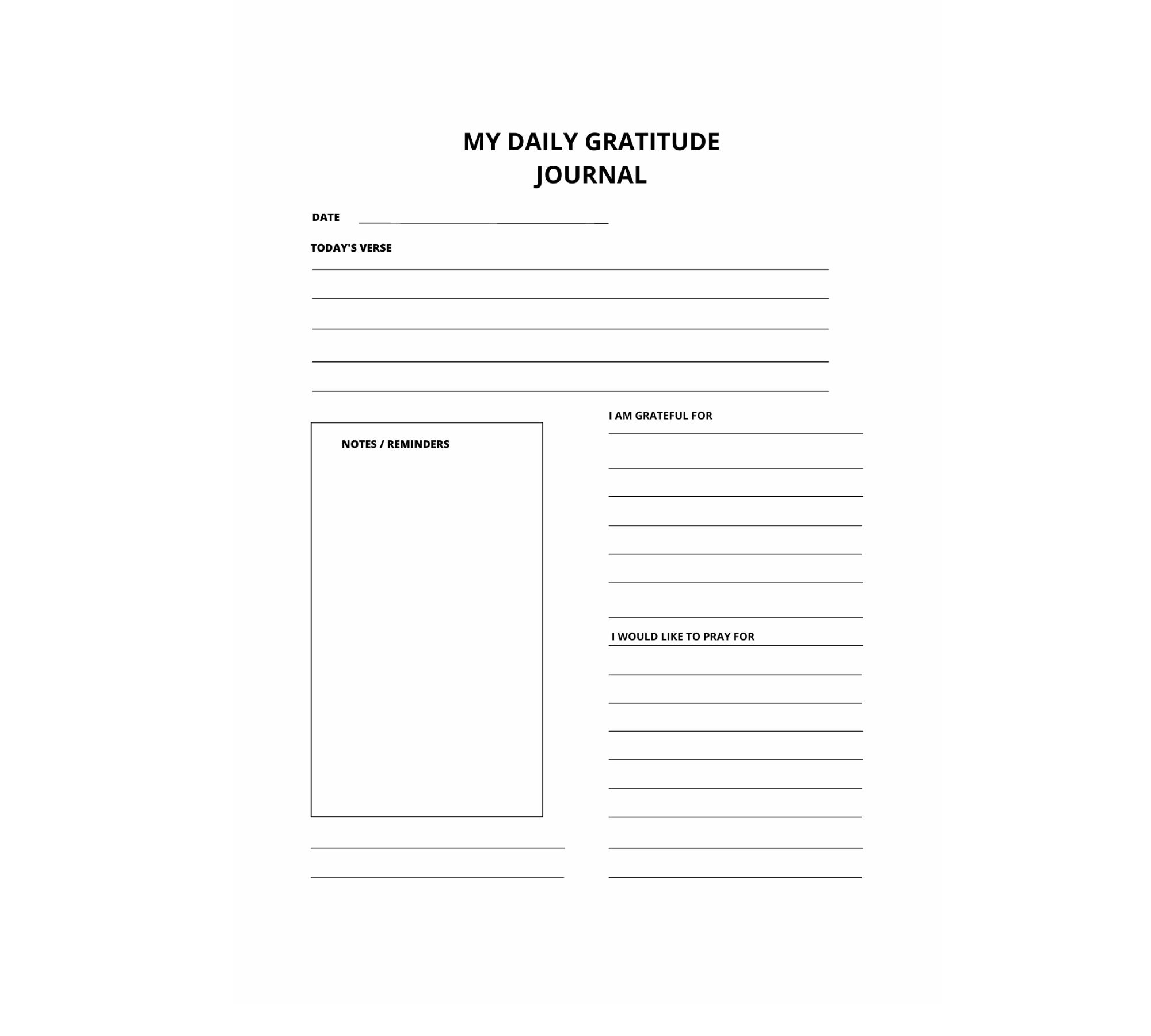 MY DAILY GRATITUDE JOURNAL

DATE

TODAY'S VERSE

NOTES / REMINDERS

I AM GRATEFUL FOR

I WOULD LIKE TO PRAY FOR